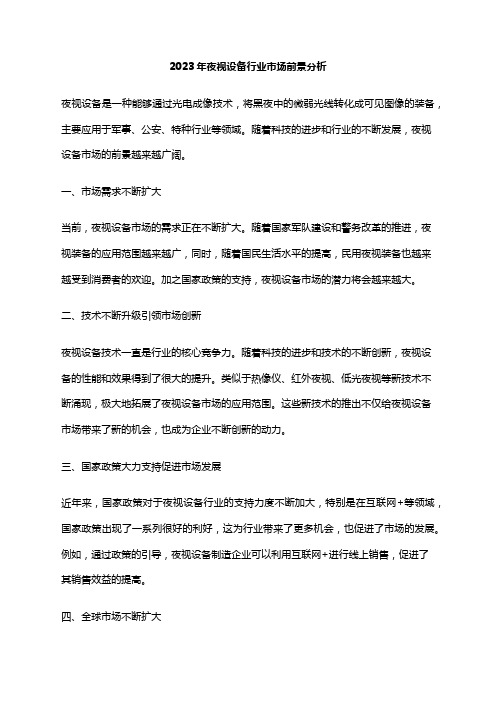 2023年夜视设备行业市场前景分析

夜视设备是一种能够通过光电成像技术，将黑夜中的微弱光线转化成可见图像的装备，主要应用于军事、公安、特种行业等领域。随着科技的进步和行业的不断发展，夜视设备市场的前景越来越广阔。

一、市场需求不断扩大

当前，夜视设备市场的需求正在不断扩大。随着国家军队建设和警务改革的推进，夜视装备的应用范围越来越广，同时，随着国民生活水平的提高，民用夜视装备也越来越受到消费者的欢迎。加之国家政策的支持，夜视设备市场的潜力将会越来越大。

二、技术不断升级引领市场创新

夜视设备技术一直是行业的核心竞争力。随着科技的进步和技术的不断创新，夜视设备的性能和效果得到了很大的提升。类似于热像仪、红外夜视、低光夜视等新技术不断涌现，极大地拓展了夜视设备市场的应用范围。这些新技术的推出不仅给夜视设备市场带来了新的机会，也成为企业不断创新的动力。

三、国家政策大力支持促进市场发展

近年来，国家政策对于夜视设备行业的支持力度不断加大，特别是在互联网+等领域，国家政策出现了一系列很好的利好，这为行业带来了更多机会，也促进了市场的发展。例如，通过政策的引导，夜视设备制造企业可以利用互联网+进行线上销售，促进了其销售效益的提高。

四、全球市场不断扩大